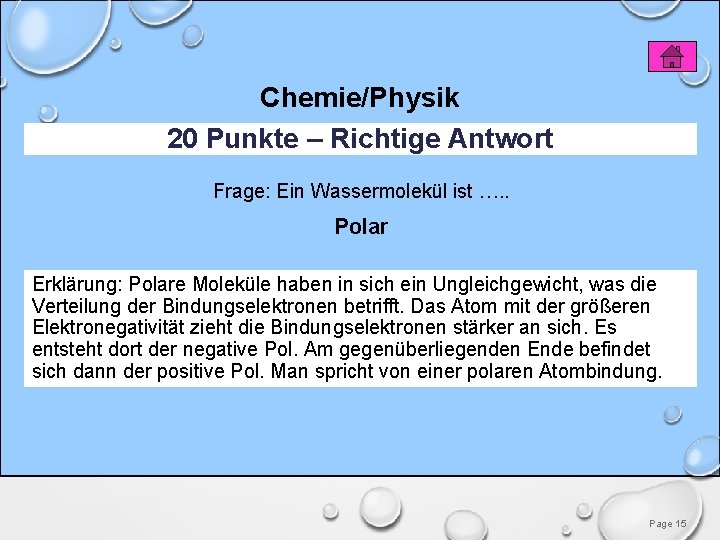 Chemie/Physik

20 Punkte – Richtige Antwort

Frage: Ein Wassermolekül ist …..

Polar

Erklärung: Polare Moleküle haben in sich ein Ungleichgewicht, was die Verteilung der Bindungselektronen betrifft. Das Atom mit der größeren Elektronegativität zieht die Bindungselektronen stärker an sich. Es entsteht dort der negative Pol. Am gegenüberliegenden Ende befindet sich dann der positive Pol. Man spricht von einer polaren Atombindung.

Page 15